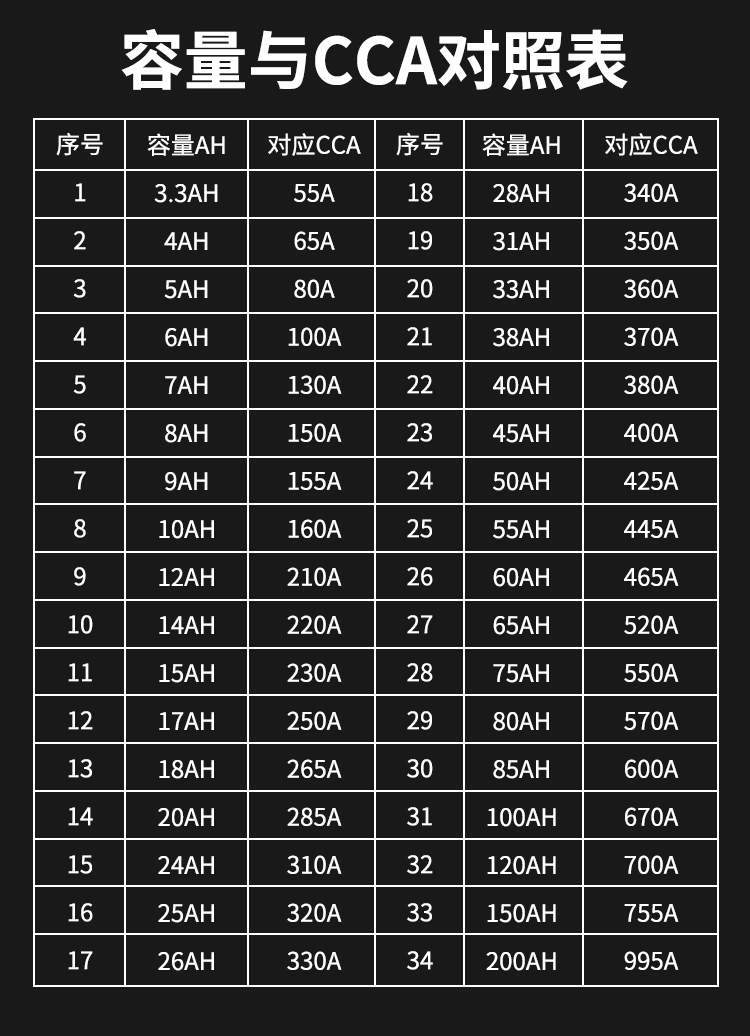 容量与CCA对照表

| 序号 | 容量AH | 对应CCA | 序号 | 容量AH | 对应CCA |
|---|---|---|---|---|---|
| 1 | 3.3AH | 55A | 18 | 28AH | 340A |
| 2 | 4AH | 65A | 19 | 31AH | 350A |
| 3 | 5AH | 80A | 20 | 33AH | 360A |
| 4 | 6AH | 100A | 21 | 38AH | 370A |
| 5 | 7AH | 130A | 22 | 40AH | 380A |
| 6 | 8AH | 150A | 23 | 45AH | 400A |
| 7 | 9AH | 155A | 24 | 50AH | 425A |
| 8 | 10AH | 160A | 25 | 55AH | 445A |
| 9 | 12AH | 210A | 26 | 60AH | 465A |
| 10 | 14AH | 220A | 27 | 65AH | 520A |
| 11 | 15AH | 230A | 28 | 75AH | 550A |
| 12 | 17AH | 250A | 29 | 80AH | 570A |
| 13 | 18AH | 265A | 30 | 85AH | 600A |
| 14 | 20AH | 285A | 31 | 100AH | 670A |
| 15 | 24AH | 310A | 32 | 120AH | 700A |
| 16 | 25AH | 320A | 33 | 150AH | 755A |
| 17 | 26AH | 330A | 34 | 200AH | 995A |